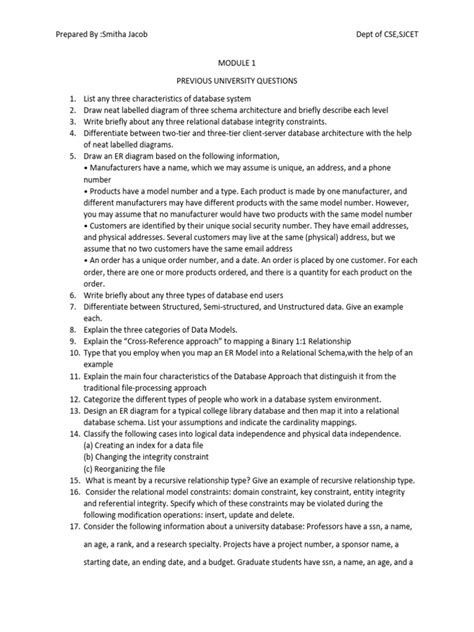 Prepared By :Smitha Jacob Dept of CSE,SJCET

MODULE 1

PREVIOUS UNIVERSITY QUESTIONS

1. List any three characteristics of database system
2. Draw neat labelled diagram of three schema architecture and briefly describe each level
3. Write briefly about any three relational database integrity constraints.
4. Differentiate between two-tier and three-tier client-server database architecture with the help of neat labelled diagrams.
5. Draw an ER diagram based on the following information,
• Manufacturers have a name, which we may assume is unique, an address, and a phone number
• Products have a model number and a type. Each product is made by one manufacturer, and different manufacturers may have different products with the same model number. However, you may assume that no manufacturer would have two products with the same model number
• Customers are identified by their unique social security number. They have email addresses, and physical addresses. Several customers may live at the same (physical) address, but we assume that no two customers have the same email address
• An order has a unique order number, and a date. An order is placed by one customer. For each order, there are one or more products ordered, and there is a quantity for each product on the order.
6. Write briefly about any three types of database end users
7. Differentiate between Structured, Semi-structured, and Unstructured data. Give an example each.
8. Explain the three categories of Data Models.
9. Explain the "Cross-Reference approach" to mapping a Binary 1:1 Relationship
10. Type that you employ when you map an ER Model into a Relational Schema,with the help of an example
11. Explain the main four characteristics of the Database Approach that distinguish it from the traditional file-processing approach
12. Categorize the different types of people who work in a database system environment.
13. Design an ER diagram for a typical college library database and then map it into a relational database schema. List your assumptions and indicate the cardinality mappings.
14. Classify the following cases into logical data independence and physical data independence.
(a) Creating an index for a data file
(b) Changing the integrity constraint
(c) Reorganizing the file
15. What is meant by a recursive relationship type? Give an example of recursive relationship type.
16. Consider the relational model constraints: domain constraint, key constraint, entity integrity and referential integrity. Specify which of these constraints may be violated during the following modification operations: insert, update and delete.
17. Consider the following information about a university database: Professors have a ssn, a name, an age, a rank, and a research specialty. Projects have a project number, a sponsor name, a starting date, an ending date, and a budget. Graduate students have ssn, a name, an age, and a